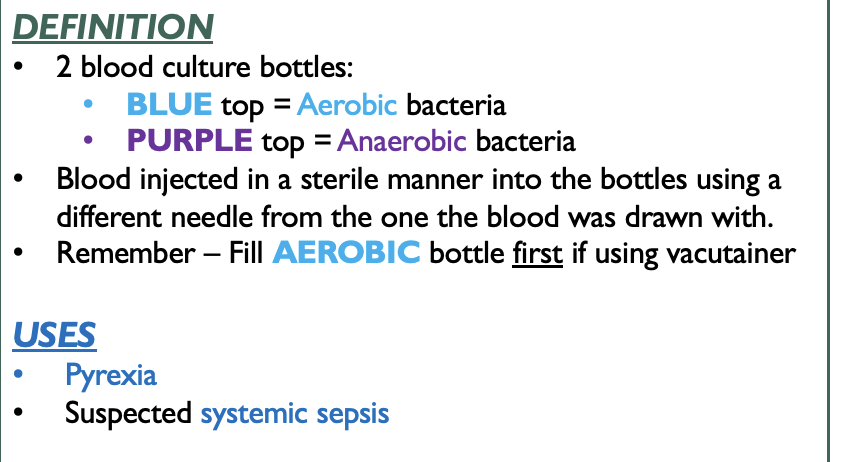 DEFINITION

• 2 blood culture bottles:
• BLUE top = Aerobic bacteria
• PURPLE top = Anaerobic bacteria
• Blood injected in a sterile manner into the bottles using a different needle from the one the blood was drawn with.
• Remember – Fill AEROBIC bottle first if using vacutainer

USES

• Pyrexia
• Suspected systemic sepsis